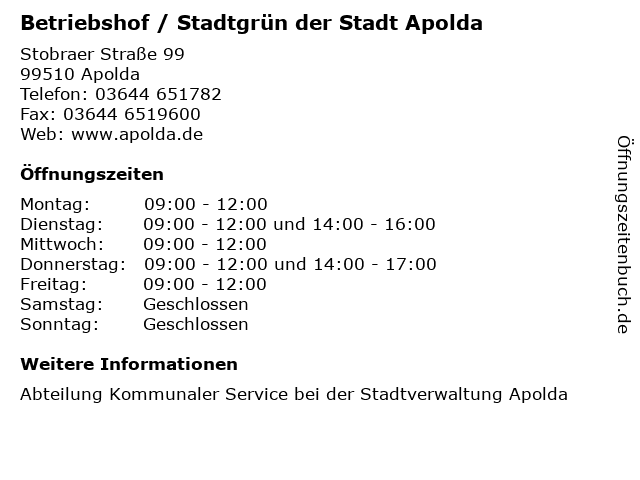 Betriebshof / Stadtgrün der Stadt Apolda

Stobraer Straße 99
99510 Apolda
Telefon: 03644 651782
Fax: 03644 6519600
Web: www.apolda.de

Öffnungszeiten

Montag: 09:00 - 12:00
Dienstag: 09:00 - 12:00 und 14:00 - 16:00
Mittwoch: 09:00 - 12:00
Donnerstag: 09:00 - 12:00 und 14:00 - 17:00
Freitag: 09:00 - 12:00
Samstag: Geschlossen
Sonntag: Geschlossen

Weitere Informationen

Abteilung Kommunaler Service bei der Stadtverwaltung Apolda

Öffnungszeitenbuch.de